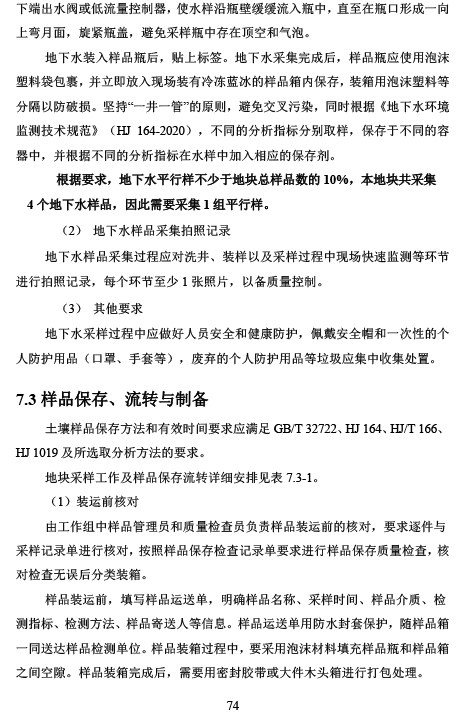 下端出水阀或低流量控制器，使水样沿瓶壁缓缓流入瓶中，直至在瓶口形成一向上弯月面，旋紧瓶盖，避免采样瓶中存在顶空和气泡。

地下水装入样品瓶后，贴上标签。地下水采集完成后，样品瓶应使用泡沫塑料袋包裹，并立即放入现场装有冷冻蓝冰的样品箱内保存，装箱用泡沫塑料等分隔以防破损。坚持“一井一管”的原则，避免交叉污染，同时根据《地下水环境监测技术规范》（HJ 164-2020），不同的分析指标分别取样，保存于不同的容器中，并根据不同的分析指标在水样中加入相应的保存剂。

根据要求，地下水平行样不少于地块总样品数的 10%，本地块共采集 4 个地下水样品，因此需要采集 1 组平行样。

（2） 地下水样品采集拍照记录

地下水样品采集过程应对洗井、装样以及采样过程中现场快速监测等环节进行拍照记录，每个环节至少 1 张照片，以备质量控制。

（3） 其他要求

地下水采样过程中应做好人员安全和健康防护，佩戴安全帽和一次性的个人防护用品（口罩、手套等），废弃的个人防护用品等垃圾应集中收集处置。

7.3 样品保存、流转与制备

土壤样品保存方法和有效时间要求应满足 GB/T 32722、HJ 164、HJ/T 166、HJ 1019 及所选取分析方法的要求。

地块采样工作及样品保存流转详细安排见表 7.3-1。

（1）装运前核对

由工作组中样品管理员和质量检查员负责样品装运前的核对，要求逐件与采样记录单进行核对，按照样品保存检查记录单要求进行样品保存质量检查，核对检查无误后分类装箱。

样品装运前，填写样品运送单，明确样品名称、采样时间、样品介质、检测指标、检测方法、样品寄送人等信息。样品运送单用防水封套保护，随样品箱一同送达样品检测单位。样品装箱过程中，要采用泡沫材料填充样品瓶和样品箱之间空隙。样品装箱完成后，需要用密封胶带或大件木头箱进行打包处理。

74